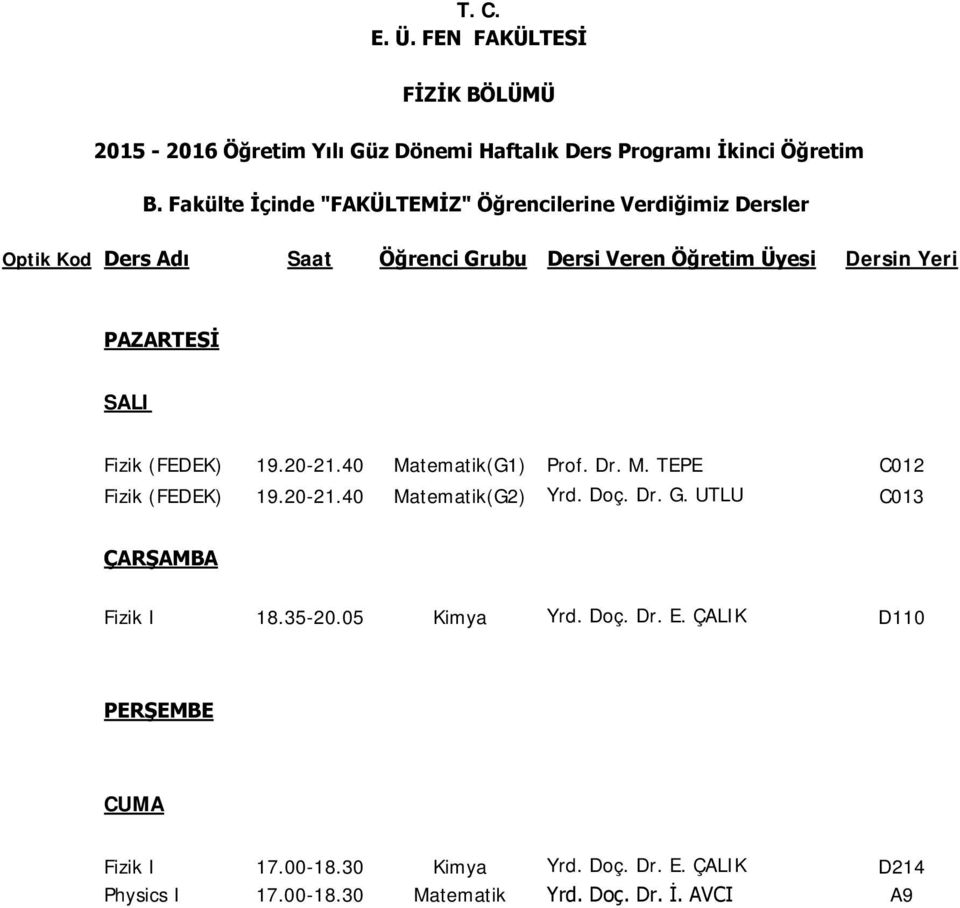 T. C.
E. Ü. FEN FAKÜLTESİ

FİZİK BÖLÜMÜ

2015 - 2016 Öğretim Yılı Güz Dönemi Haftalık Ders Programı İkinci Öğretim

B. Fakülte İçinde "FAKÜLTEMİZ" Öğrencilerine Verdiğimiz Dersler

| Optik Kod | Ders Adı | Saat | Öğrenci Grubu | Dersi Veren Öğretim Üyesi | Dersin Yeri |
|---|---|---|---|---|---|
| | PAZARTESİ | | | | |
| | SALI | | | | |
| | Fizik (FEDEK) | 19.20-21.40 | Matematik(G1) | Prof. Dr. M. TEPE | C012 |
| | Fizik (FEDEK) | 19.20-21.40 | Matematik(G2) | Yrd. Doç. Dr. G. UTLU | C013 |
| | ÇARŞAMBA | | | | |
| | Fizik I | 18.35-20.05 | Kimya | Yrd. Doç. Dr. E. ÇALIK | D110 |
| | PERŞEMBE | | | | |
| | CUMA | | | | |
| | Fizik I | 17.00-18.30 | Kimya | Yrd. Doç. Dr. E. ÇALIK | D214 |
| | Physics I | 17.00-18.30 | Matematik | Yrd. Doç. Dr. İ. AVCI | A9 |